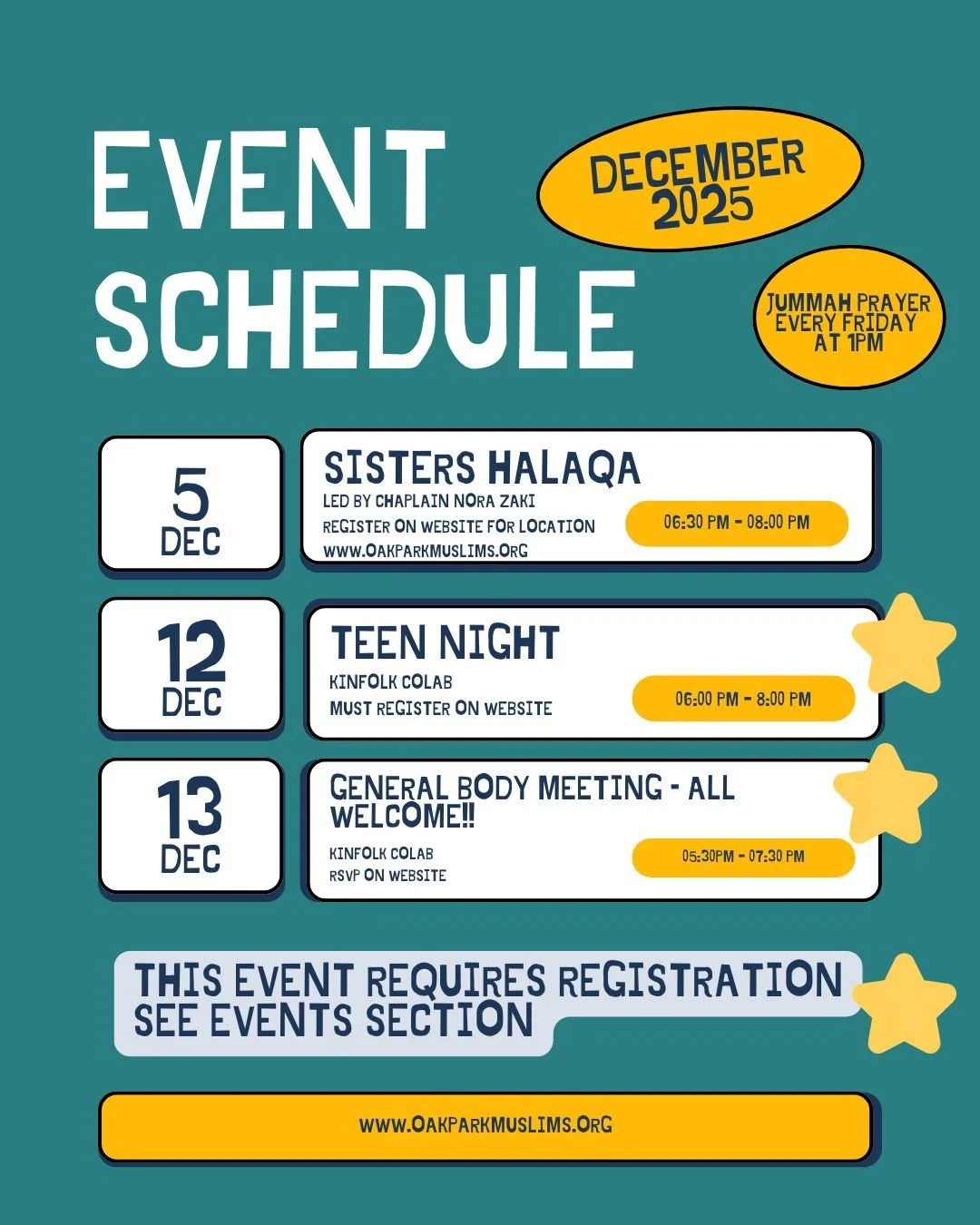 EVENT SCHEDULE

DECEMBER 2025

JUMMAH PRAYER EVERY FRIDAY AT 1PM

5 DEC

SISTERS HALAQA

LED BY CHAPLAIN NORA ZAKI

REGISTER ON WEBSITE FOR LOCATION

WWW.OAKPARKMUSLIMS.ORG

06:30 PM - 08:00 PM

12 DEC

TEEN NIGHT

KINFOLK COLAB

MUST REGISTER ON WEBSITE

06:00 PM - 8:00 PM

13 DEC

GENERAL BODY MEETING - ALL WELCOME!!

KINFOLK COLAB

RSVP ON WEBSITE

05:30PM - 07:30 PM

THIS EVENT REQUIRES REGISTRATION SEE EVENTS SECTION

WWW.OAKPARKMUSLIMS.ORG